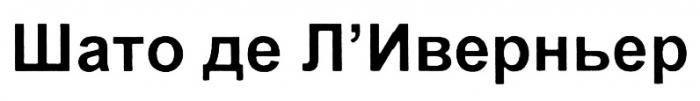 Шато де Л’Иверньер